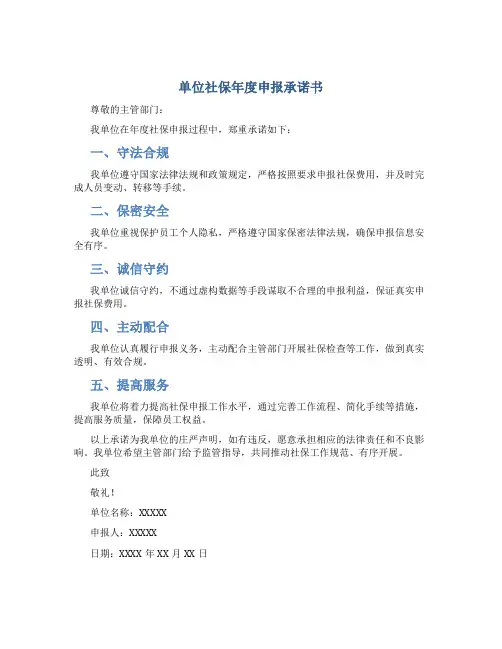 单位社保年度申报承诺书

尊敬的主管部门：

我单位在年度社保申报过程中，郑重承诺如下：

一、守法合规

我单位遵守国家法律法规和政策规定，严格按照要求申报社保费用，并及时完成人员变动、转移等手续。

二、保密安全

我单位重视保护员工个人隐私，严格遵守国家保密法律法规，确保申报信息安全有序。

三、诚信守约

我单位诚信守约，不通过虚构数据等手段谋取不合理的申报利益，保证真实申报社保费用。

四、主动配合

我单位认真履行申报义务，主动配合主管部门开展社保检查等工作，做到真实透明、有效合规。

五、提高服务

我单位将着力提高社保申报工作水平，通过完善工作流程、简化手续等措施，提高服务质量，保障员工权益。

以上承诺为我单位的庄严声明，如有违反，愿意承担相应的法律责任和不良影响。我单位希望主管部门给予监管指导，共同推动社保工作规范、有序开展。

此致

敬礼！

单位名称：XXXXX

申报人：XXXXX

日期：XXXX 年 XX 月 XX 日